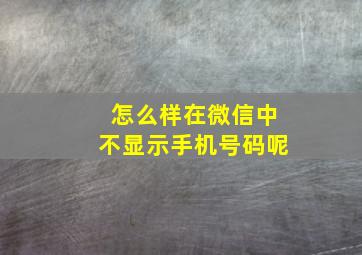 怎么样在微信中
不显示手机号码呢